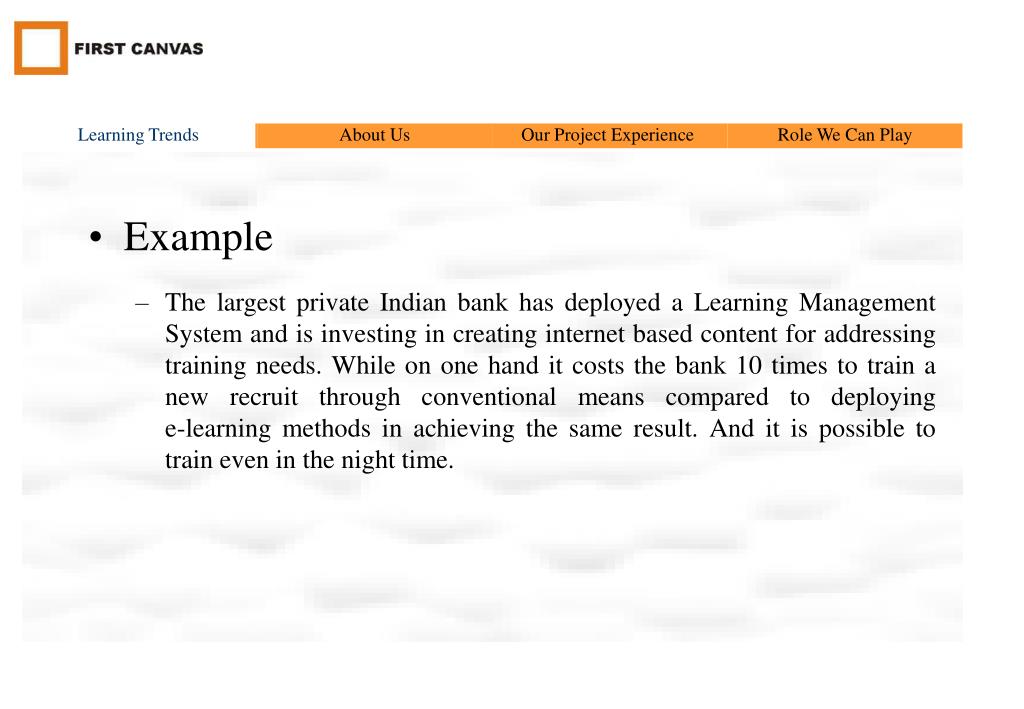 FIRST CANVAS

Learning Trends About Us Our Project Experience Role We Can Play

• Example

– The largest private Indian bank has deployed a Learning Management System and is investing in creating internet based content for addressing training needs. While on one hand it costs the bank 10 times to train a new recruit through conventional means compared to deploying e-learning methods in achieving the same result. And it is possible to train even in the night time.